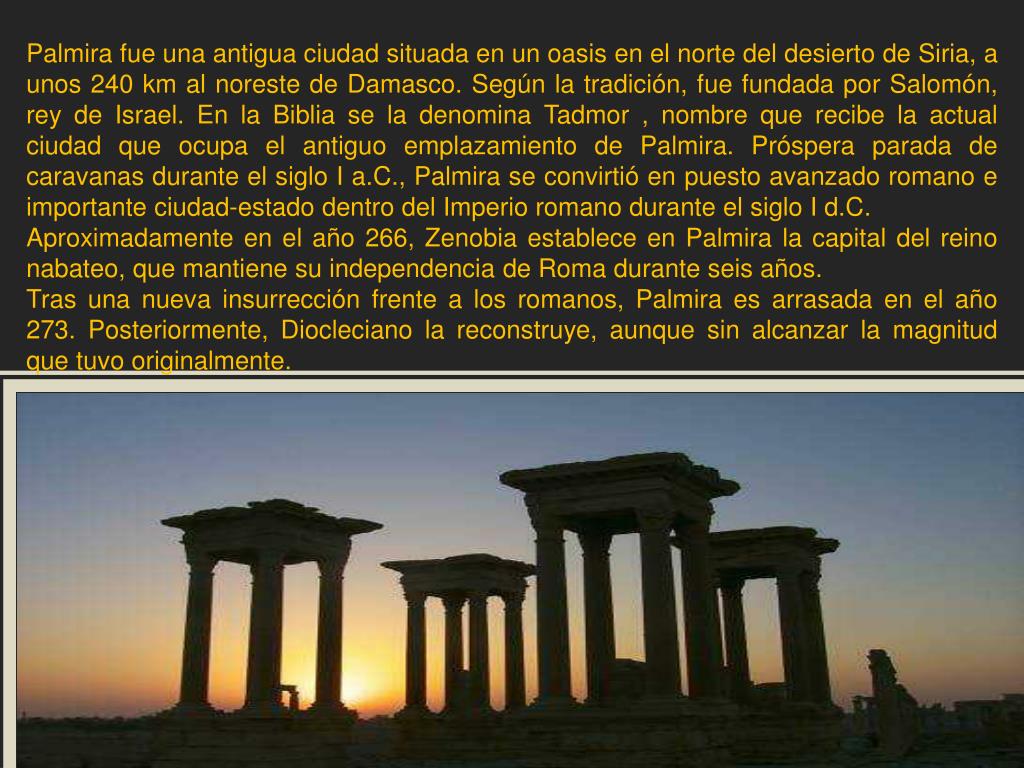 Palmira fue una antigua ciudad situada en un oasis en el norte del desierto de Siria, a unos 240 km al noreste de Damasco. Según la tradición, fue fundada por Salomón, rey de Israel. En la Biblia se la denomina Tadmor , nombre que recibe la actual ciudad que ocupa el antiguo emplazamiento de Palmira. Próspera parada de caravanas durante el siglo I a.C., Palmira se convirtió en puesto avanzado romano e importante ciudad-estado dentro del Imperio romano durante el siglo I d.C.
Aproximadamente en el año 266, Zenobia establece en Palmira la capital del reino nabateo, que mantiene su independencia de Roma durante seis años.
Tras una nueva insurrección frente a los romanos, Palmira es arrasada en el año 273. Posteriormente, Diocleciano la reconstruye, aunque sin alcanzar la magnitud que tuvo originalmente.